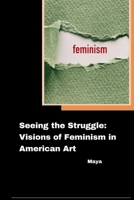 feminism

Seeing the Struggle: Visions of Feminism in American Art

Maya